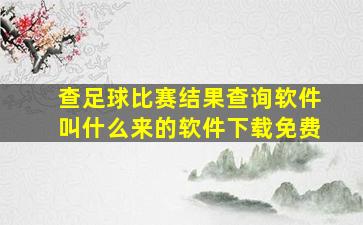 查足球比赛结果查询软件叫什么来的软件下载免费